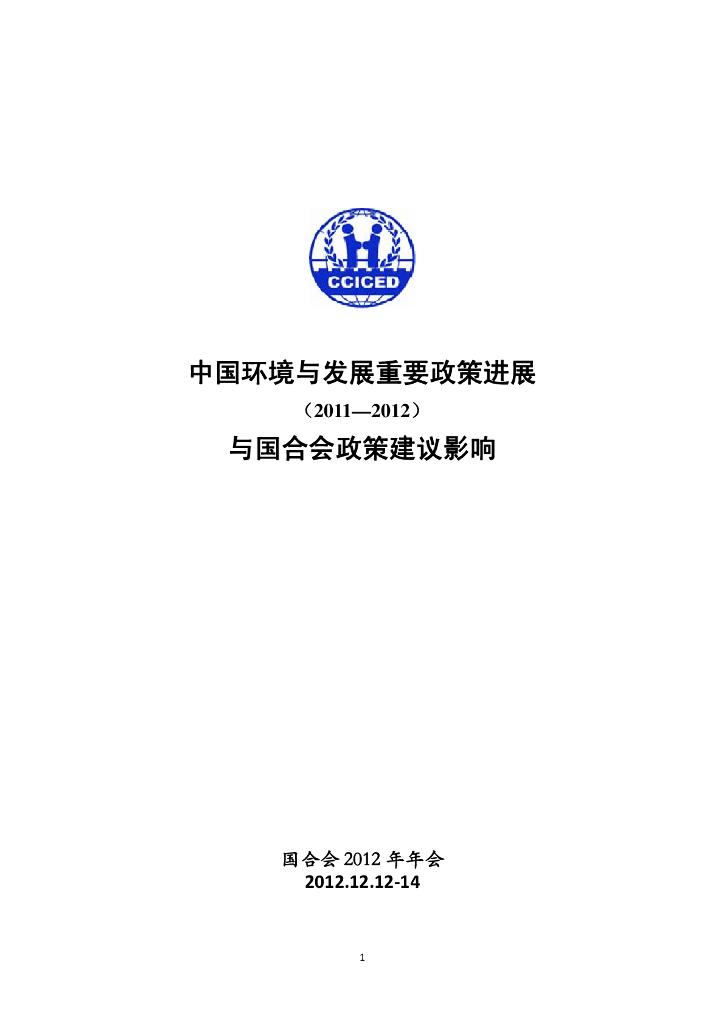 CCICED

中国环境与发展重要政策进展

（2011—2012）

与国合会政策建议影响

国合会2012年年会
2012.12.12-14

1